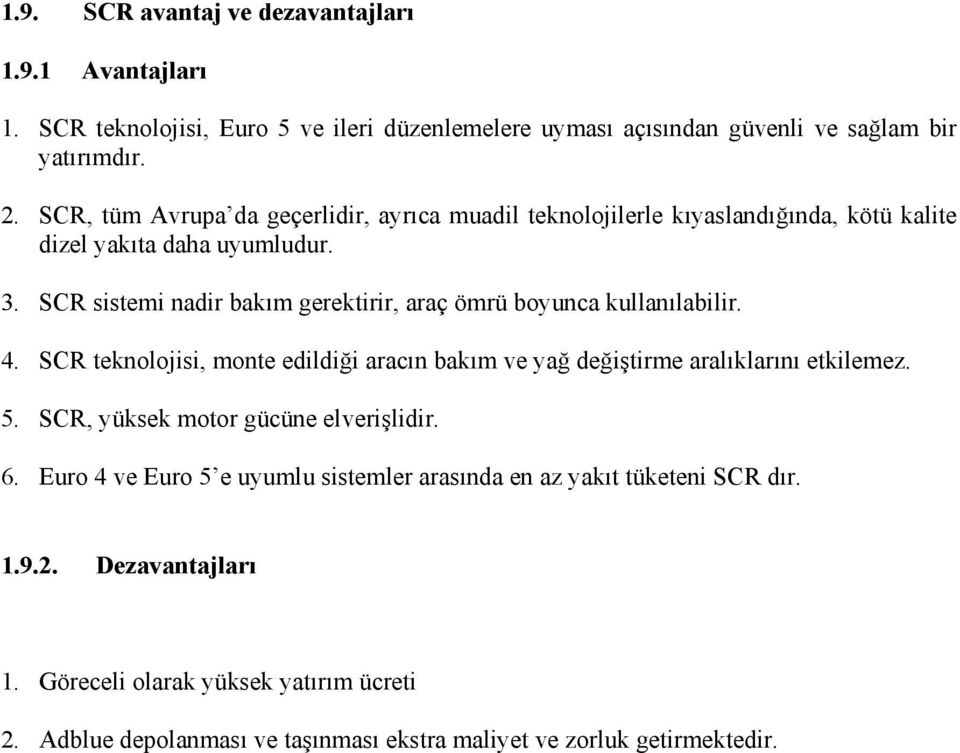 1.9. SCR avantaj ve dezavantajları

1.9.1 Avantajları

1. SCR teknolojisi, Euro 5 ve ileri düzenlemelere uyması açısından güvenli ve sağlam bir yatırımdır.

2. SCR, tüm Avrupa'da geçerlidir, ayrıca muadil teknolojilerle kıyaslandığında, kötü kalite dizel yakıta daha uyumludur.

3. SCR sistemi nadir bakım gerektirir, araç ömrü boyunca kullanılabilir.

4. SCR teknolojisi, monte edildiği aracın bakım ve yağ değiştirme aralıklarını etkilemez.

5. SCR, yüksek motor gücüne elverişlidir.

6. Euro 4 ve Euro 5'e uyumlu sistemler arasında en az yakıt tüketeni SCR dır.

1.9.2. Dezavantajları

1. Göreceli olarak yüksek yatırım ücreti

2. Adblue depolanması ve taşınması ekstra maliyet ve zorluk getirmektedir.